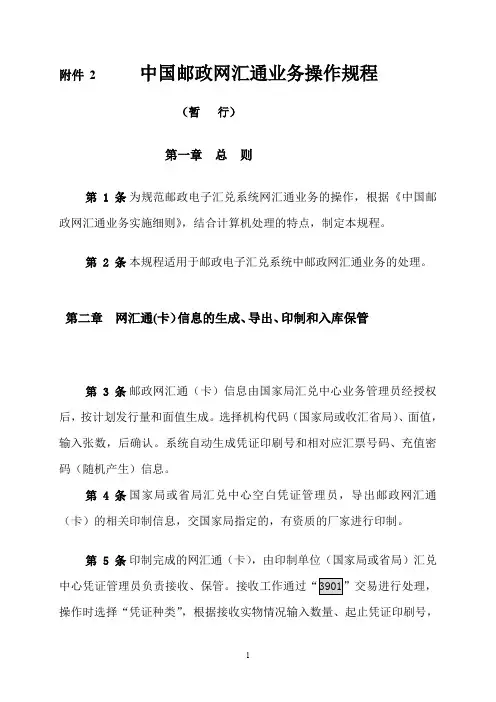 附件 2　　中国邮政网汇通业务操作规程

（暂　行）

第一章　总　则

第 1 条 为规范邮政电子汇兑系统网汇通业务的操作，根据《中国邮政网汇通业务实施细则》，结合计算机处理的特点，制定本规程。

第 2 条 本规程适用于邮政电子汇兑系统中邮政网汇通业务的处理。

第二章　网汇通(卡)信息的生成、导出、印制和入库保管

第 3 条 邮政网汇通（卡）信息由国家局汇兑中心业务管理员经授权后，按计划发行量和面值生成。选择机构代码（国家局或收汇省局）、面值，输入张数，后确认。系统自动生成凭证印刷号和相对应汇票号码、充值密码（随机产生）信息。

第 4 条 国家局或省局汇兑中心空白凭证管理员，导出邮政网汇通（卡）的相关印制信息，交国家局指定的，有资质的厂家进行印制。

第 5 条 印制完成的网汇通（卡），由印制单位（国家局或省局）汇兑中心凭证管理员负责接收、保管。接收工作通过“3901”交易进行处理，操作时选择“凭证种类”，根据接收实物情况输入数量、起止凭证印刷号，

1